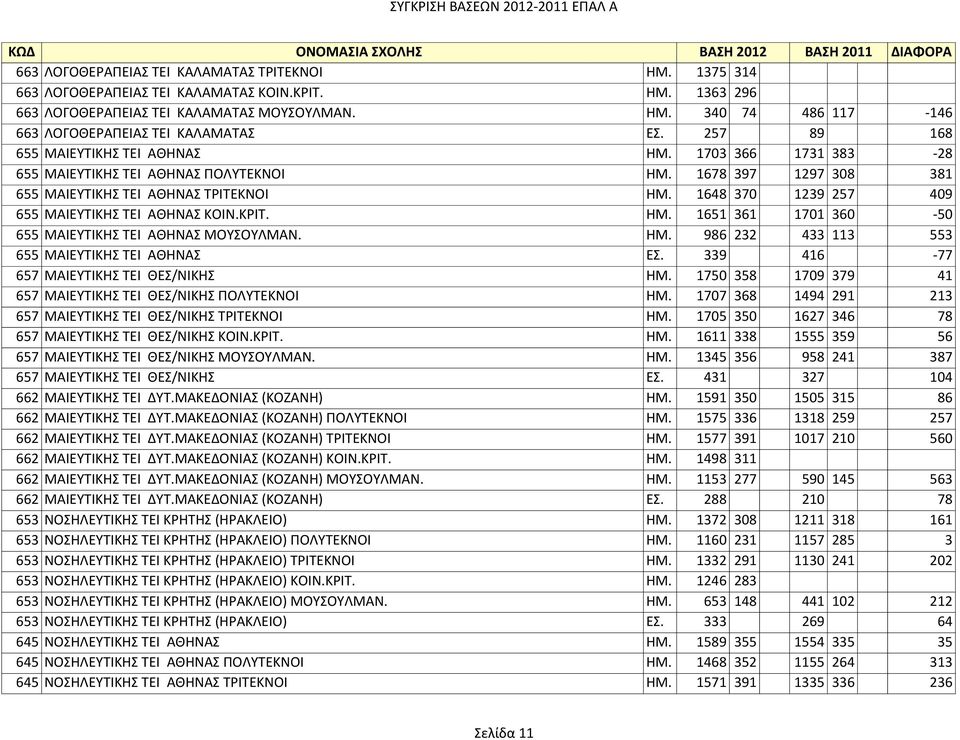 ΣΥΓΚΡΙΣΗ ΒΑΣΕΩΝ 2012-2011 ΕΠΑΛ Α

| ΚΩΔ | ΟΝΟΜΑΣΙΑ ΣΧΟΛΗΣ | | ΒΑΣΗ 2012 | | ΒΑΣΗ 2011 | | ΔΙΑΦΟΡΑ |
|---|---|---|---|---|---|---|---|
| 663 | ΛΟΓΟΘΕΡΑΠΕΙΑΣ ΤΕΙ ΚΑΛΑΜΑΤΑΣ ΤΡΙΤΕΚΝΟΙ | ΗΜ. | 1375 | 314 | | | |
| 663 | ΛΟΓΟΘΕΡΑΠΕΙΑΣ ΤΕΙ ΚΑΛΑΜΑΤΑΣ ΚΟΙΝ.ΚΡΙΤ. | ΗΜ. | 1363 | 296 | | | |
| 663 | ΛΟΓΟΘΕΡΑΠΕΙΑΣ ΤΕΙ ΚΑΛΑΜΑΤΑΣ ΜΟΥΣΟΥΛΜΑΝ. | ΗΜ. | 340 | 74 | 486 | 117 | -146 |
| 663 | ΛΟΓΟΘΕΡΑΠΕΙΑΣ ΤΕΙ ΚΑΛΑΜΑΤΑΣ | ΕΣ. | 257 | | 89 | | 168 |
| 655 | ΜΑΙΕΥΤΙΚΗΣ ΤΕΙ ΑΘΗΝΑΣ | ΗΜ. | 1703 | 366 | 1731 | 383 | -28 |
| 655 | ΜΑΙΕΥΤΙΚΗΣ ΤΕΙ ΑΘΗΝΑΣ ΠΟΛΥΤΕΚΝΟΙ | ΗΜ. | 1678 | 397 | 1297 | 308 | 381 |
| 655 | ΜΑΙΕΥΤΙΚΗΣ ΤΕΙ ΑΘΗΝΑΣ ΤΡΙΤΕΚΝΟΙ | ΗΜ. | 1648 | 370 | 1239 | 257 | 409 |
| 655 | ΜΑΙΕΥΤΙΚΗΣ ΤΕΙ ΑΘΗΝΑΣ ΚΟΙΝ.ΚΡΙΤ. | ΗΜ. | 1651 | 361 | 1701 | 360 | -50 |
| 655 | ΜΑΙΕΥΤΙΚΗΣ ΤΕΙ ΑΘΗΝΑΣ ΜΟΥΣΟΥΛΜΑΝ. | ΗΜ. | 986 | 232 | 433 | 113 | 553 |
| 655 | ΜΑΙΕΥΤΙΚΗΣ ΤΕΙ ΑΘΗΝΑΣ | ΕΣ. | 339 | | 416 | | -77 |
| 657 | ΜΑΙΕΥΤΙΚΗΣ ΤΕΙ ΘΕΣ/ΝΙΚΗΣ | ΗΜ. | 1750 | 358 | 1709 | 379 | 41 |
| 657 | ΜΑΙΕΥΤΙΚΗΣ ΤΕΙ ΘΕΣ/ΝΙΚΗΣ ΠΟΛΥΤΕΚΝΟΙ | ΗΜ. | 1707 | 368 | 1494 | 291 | 213 |
| 657 | ΜΑΙΕΥΤΙΚΗΣ ΤΕΙ ΘΕΣ/ΝΙΚΗΣ ΤΡΙΤΕΚΝΟΙ | ΗΜ. | 1705 | 350 | 1627 | 346 | 78 |
| 657 | ΜΑΙΕΥΤΙΚΗΣ ΤΕΙ ΘΕΣ/ΝΙΚΗΣ ΚΟΙΝ.ΚΡΙΤ. | ΗΜ. | 1611 | 338 | 1555 | 359 | 56 |
| 657 | ΜΑΙΕΥΤΙΚΗΣ ΤΕΙ ΘΕΣ/ΝΙΚΗΣ ΜΟΥΣΟΥΛΜΑΝ. | ΗΜ. | 1345 | 356 | 958 | 241 | 387 |
| 657 | ΜΑΙΕΥΤΙΚΗΣ ΤΕΙ ΘΕΣ/ΝΙΚΗΣ | ΕΣ. | 431 | | 327 | | 104 |
| 662 | ΜΑΙΕΥΤΙΚΗΣ ΤΕΙ ΔΥΤ.ΜΑΚΕΔΟΝΙΑΣ (ΚΟΖΑΝΗ) | ΗΜ. | 1591 | 350 | 1505 | 315 | 86 |
| 662 | ΜΑΙΕΥΤΙΚΗΣ ΤΕΙ ΔΥΤ.ΜΑΚΕΔΟΝΙΑΣ (ΚΟΖΑΝΗ) ΠΟΛΥΤΕΚΝΟΙ | ΗΜ. | 1575 | 336 | 1318 | 259 | 257 |
| 662 | ΜΑΙΕΥΤΙΚΗΣ ΤΕΙ ΔΥΤ.ΜΑΚΕΔΟΝΙΑΣ (ΚΟΖΑΝΗ) ΤΡΙΤΕΚΝΟΙ | ΗΜ. | 1577 | 391 | 1017 | 210 | 560 |
| 662 | ΜΑΙΕΥΤΙΚΗΣ ΤΕΙ ΔΥΤ.ΜΑΚΕΔΟΝΙΑΣ (ΚΟΖΑΝΗ) ΚΟΙΝ.ΚΡΙΤ. | ΗΜ. | 1498 | 311 | | | |
| 662 | ΜΑΙΕΥΤΙΚΗΣ ΤΕΙ ΔΥΤ.ΜΑΚΕΔΟΝΙΑΣ (ΚΟΖΑΝΗ) ΜΟΥΣΟΥΛΜΑΝ. | ΗΜ. | 1153 | 277 | 590 | 145 | 563 |
| 662 | ΜΑΙΕΥΤΙΚΗΣ ΤΕΙ ΔΥΤ.ΜΑΚΕΔΟΝΙΑΣ (ΚΟΖΑΝΗ) | ΕΣ. | 288 | | 210 | | 78 |
| 653 | ΝΟΣΗΛΕΥΤΙΚΗΣ ΤΕΙ ΚΡΗΤΗΣ (ΗΡΑΚΛΕΙΟ) | ΗΜ. | 1372 | 308 | 1211 | 318 | 161 |
| 653 | ΝΟΣΗΛΕΥΤΙΚΗΣ ΤΕΙ ΚΡΗΤΗΣ (ΗΡΑΚΛΕΙΟ) ΠΟΛΥΤΕΚΝΟΙ | ΗΜ. | 1160 | 231 | 1157 | 285 | 3 |
| 653 | ΝΟΣΗΛΕΥΤΙΚΗΣ ΤΕΙ ΚΡΗΤΗΣ (ΗΡΑΚΛΕΙΟ) ΤΡΙΤΕΚΝΟΙ | ΗΜ. | 1332 | 291 | 1130 | 241 | 202 |
| 653 | ΝΟΣΗΛΕΥΤΙΚΗΣ ΤΕΙ ΚΡΗΤΗΣ (ΗΡΑΚΛΕΙΟ) ΚΟΙΝ.ΚΡΙΤ. | ΗΜ. | 1246 | 283 | | | |
| 653 | ΝΟΣΗΛΕΥΤΙΚΗΣ ΤΕΙ ΚΡΗΤΗΣ (ΗΡΑΚΛΕΙΟ) ΜΟΥΣΟΥΛΜΑΝ. | ΗΜ. | 653 | 148 | 441 | 102 | 212 |
| 653 | ΝΟΣΗΛΕΥΤΙΚΗΣ ΤΕΙ ΚΡΗΤΗΣ (ΗΡΑΚΛΕΙΟ) | ΕΣ. | 333 | | 269 | | 64 |
| 645 | ΝΟΣΗΛΕΥΤΙΚΗΣ ΤΕΙ ΑΘΗΝΑΣ | ΗΜ. | 1589 | 355 | 1554 | 335 | 35 |
| 645 | ΝΟΣΗΛΕΥΤΙΚΗΣ ΤΕΙ ΑΘΗΝΑΣ ΠΟΛΥΤΕΚΝΟΙ | ΗΜ. | 1468 | 352 | 1155 | 264 | 313 |
| 645 | ΝΟΣΗΛΕΥΤΙΚΗΣ ΤΕΙ ΑΘΗΝΑΣ ΤΡΙΤΕΚΝΟΙ | ΗΜ. | 1571 | 391 | 1335 | 336 | 236 |

Σελίδα 11